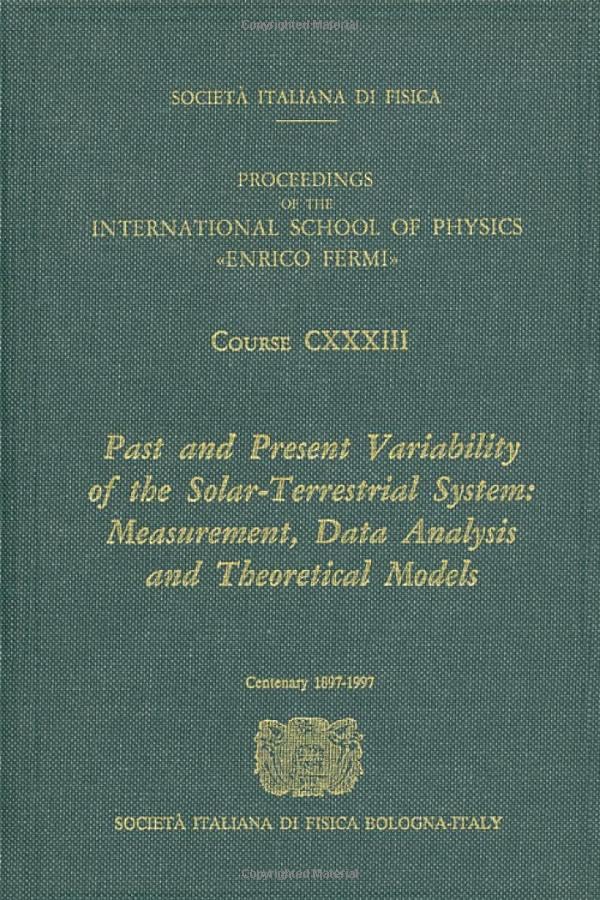 SOCIETÀ ITALIANA DI FISICA

PROCEEDINGS
OF THE
INTERNATIONAL SCHOOL OF PHYSICS
«ENRICO FERMI»

COURSE CXXXIII

Past and Present Variability of the Solar-Terrestrial System: Measurement, Data Analysis and Theoretical Models

Centenary 1897-1997

SOCIETÀ ITALIANA DI FISICA BOLOGNA-ITALY